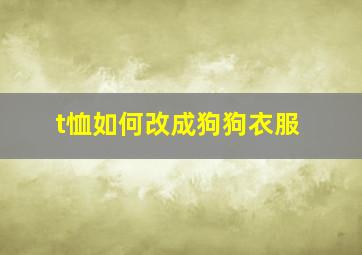 t恤如何改成狗狗衣服